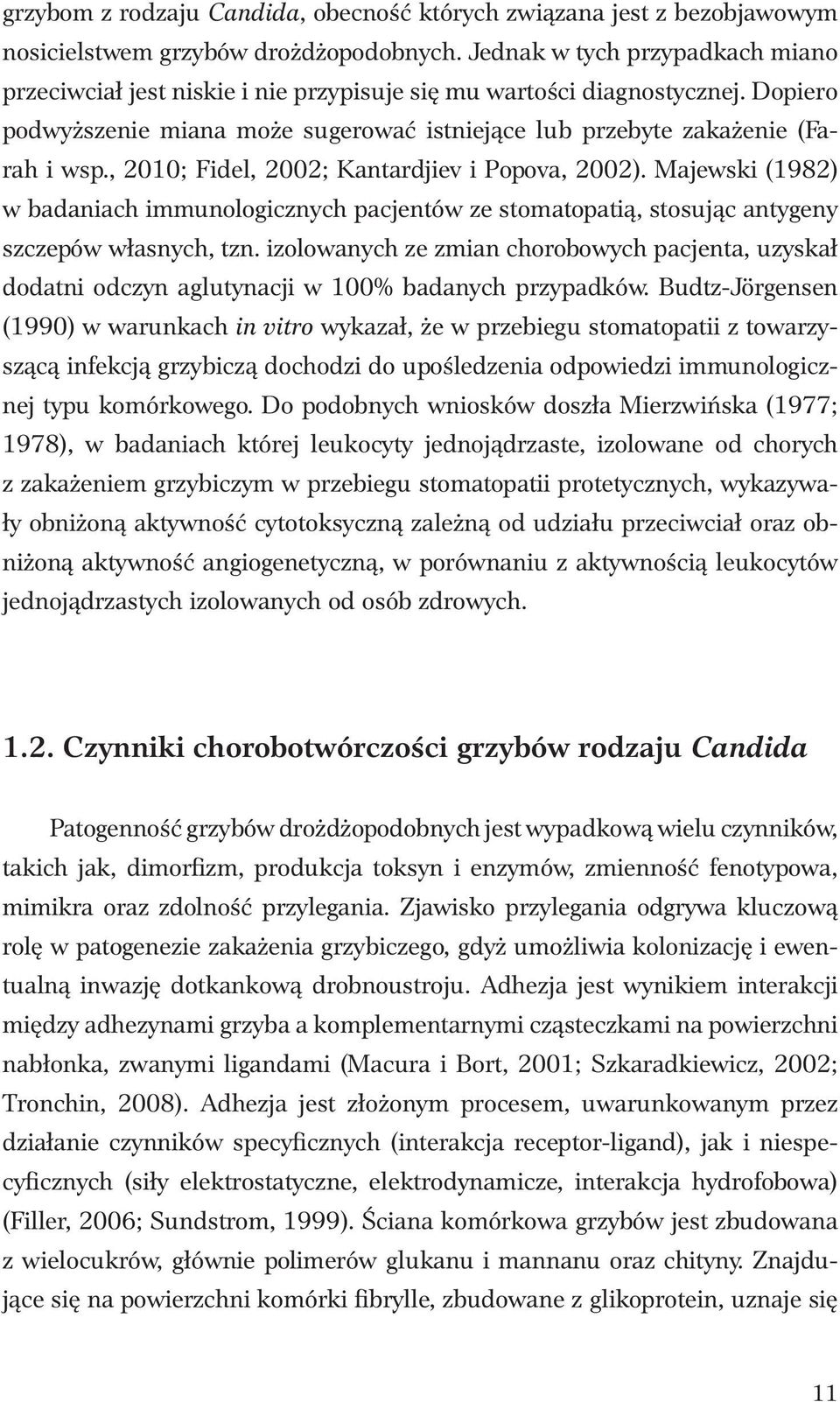 grzybom z rodzaju Candida, obecność których związana jest z bezobjawowym nosicielstwem grzybów drożdżopodobnych. Jednak w tych przypadkach miano przeciwciał jest niskie i nie przypisuje się mu wartości diagnostycznej. Dopiero podwyższenie miana może sugerować istniejące lub przebyte zakażenie (Farah i wsp., 2010; Fidel, 2002; Kantardjiev i Popova, 2002). Majewski (1982) w badaniach immunologicznych pacjentów ze stomatopatią, stosując antygeny szczepów własnych, tzn. izolowanych ze zmian chorobowych pacjenta, uzyskał dodatni odczyn aglutynacji w 100% badanych przypadków. Budtz-Jörgensen (1990) w warunkach in vitro wykazał, że w przebiegu stomatopatii z towarzyszącą infekcją grzybiczą dochodzi do upośledzenia odpowiedzi immunologicznej typu komórkowego. Do podobnych wniosków doszła Mierzwińska (1977; 1978), w badaniach której leukocyty jednojądrzaste, izolowane od chorych z zakażeniem grzybiczym w przebiegu stomatopatii protetycznych, wykazywały obniżoną aktywność cytotoksyczną zależną od udziału przeciwciał oraz obniżoną aktywność angiogenetyczną, w porównaniu z aktywnością leukocytów jednojądrzastych izolowanych od osób zdrowych.

1.2. Czynniki chorobotwórczości grzybów rodzaju Candida

Patogenność grzybów drożdżopodobnych jest wypadkową wielu czynników, takich jak, dimorfizm, produkcja toksyn i enzymów, zmienność fenotypowa, mimikra oraz zdolność przylegania. Zjawisko przylegania odgrywa kluczową rolę w patogenezie zakażenia grzybiczego, gdyż umożliwia kolonizację i ewentualną inwazję dotkankową drobnoustroju. Adhezja jest wynikiem interakcji między adhezynami grzyba a komplementarnymi cząsteczkami na powierzchni nabłonka, zwanymi ligandami (Macura i Bort, 2001; Szkaradkiewicz, 2002; Tronchin, 2008). Adhezja jest złożonym procesem, uwarunkowanym przez działanie czynników specyficznych (interakcja receptor-ligand), jak i niespecyficznych (siły elektrostatyczne, elektrodynamiczne, interakcja hydrofobowa) (Filler, 2006; Sundstrom, 1999). Ściana komórkowa grzybów jest zbudowana z wielocukrów, głównie polimerów glukanu i mannanu oraz chityny. Znajdujące się na powierzchni komórki fibrylle, zbudowane z glikoprotein, uznaje się

11